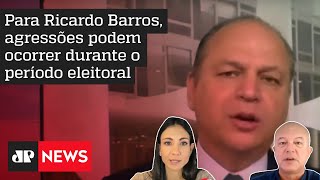 Para Ricardo Barros, agressões podem ocorrer durante o período eleitoral

JP NEWS